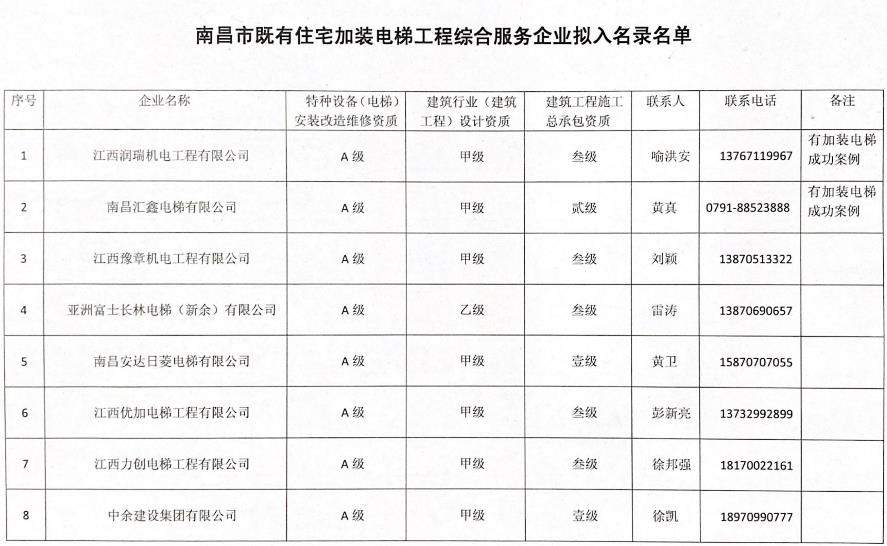 南昌市既有住宅加装电梯工程综合服务企业拟入名录名单

| 序号 | 企业名称 | 特种设备（电梯）安装改造维修资质 | 建筑行业（建筑工程）设计资质 | 建筑工程施工总承包资质 | 联系人 | 联系电话 | 备注 |
|---|---|---|---|---|---|---|---|
| 1 | 江西润瑞机电工程有限公司 | A 级 | 甲级 | 叁级 | 喻洪安 | 13767119967 | 有加装电梯成功案例 |
| 2 | 南昌汇鑫电梯有限公司 | A 级 | 甲级 | 贰级 | 黄真 | 0791-88523888 | 有加装电梯成功案例 |
| 3 | 江西豫章机电工程有限公司 | A 级 | 甲级 | 叁级 | 刘颖 | 13870513322 | |
| 4 | 亚洲富士长林电梯（新余）有限公司 | A 级 | 乙级 | 叁级 | 雷涛 | 13870690657 | |
| 5 | 南昌安达日菱电梯有限公司 | A 级 | 甲级 | 壹级 | 黄卫 | 15870707055 | |
| 6 | 江西优加电梯工程有限公司 | A 级 | 甲级 | 叁级 | 彭新亮 | 13732992899 | |
| 7 | 江西力创电梯工程有限公司 | A 级 | 甲级 | 叁级 | 徐邦强 | 18170022161 | |
| 8 | 中余建设集团有限公司 | A 级 | 甲级 | 壹级 | 徐凯 | 18970990777 | |